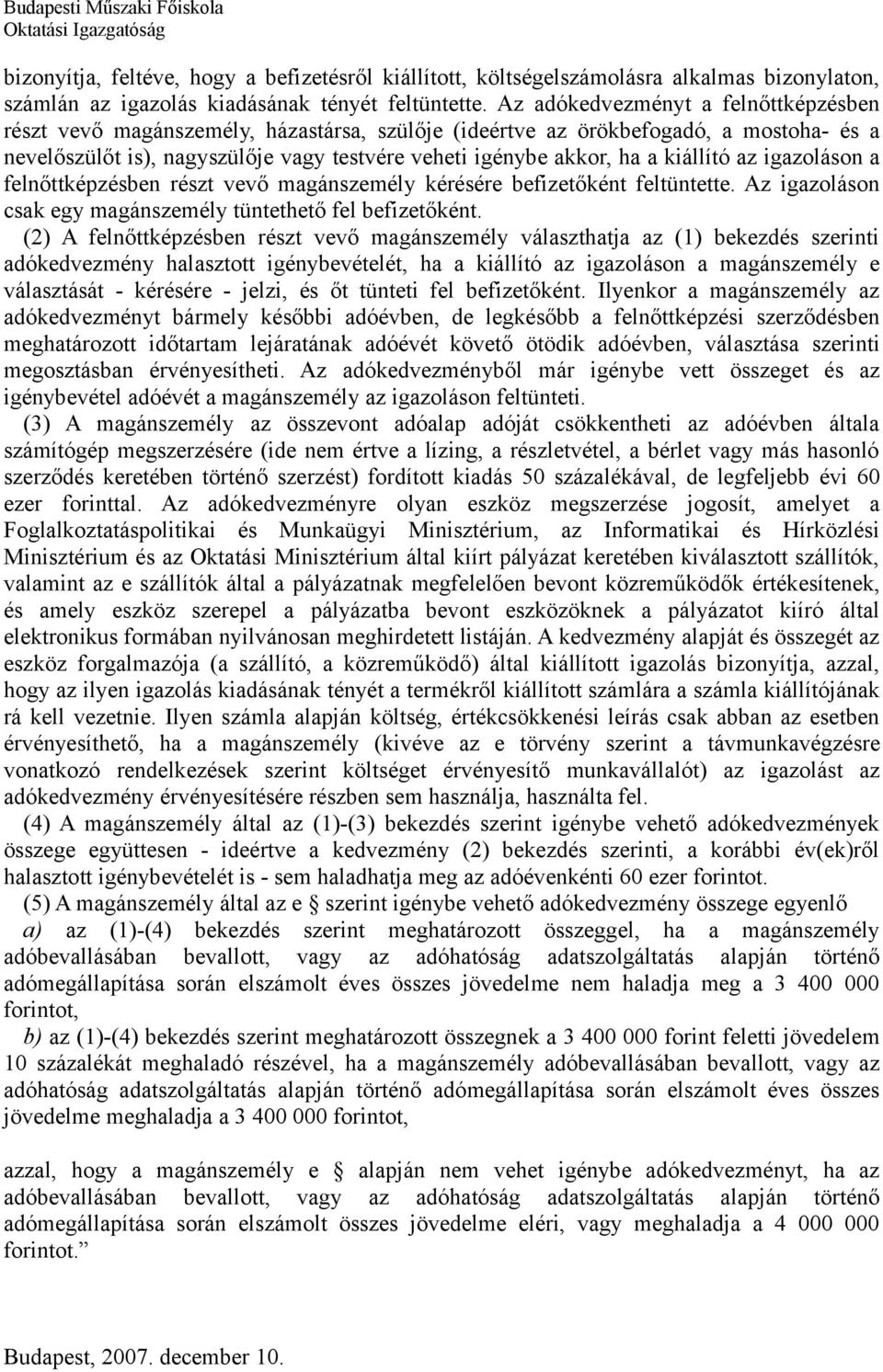 Budapesti Műszaki Főiskola
Oktatási Igazgatóság

bizonyítja, feltéve, hogy a befizetésről kiállított, költségelszámolásra alkalmas bizonylaton, számlán az igazolás kiadásának tényét feltüntette. Az adókedvezményt a felnőttképzésben részt vevő magánszemély, házastársa, szülője (ideértve az örökbefogadó, a mostoha- és a nevelőszülőt is), nagyszülője vagy testvére veheti igénybe akkor, ha a kiállító az igazoláson a felnőttképzésben részt vevő magánszemély kérésére befizetőként feltüntette. Az igazoláson csak egy magánszemély tüntethető fel befizetőként.

(2) A felnőttképzésben részt vevő magánszemély választhatja az (1) bekezdés szerinti adókedvezmény halasztott igénybevételét, ha a kiállító az igazoláson a magánszemély e választását - kérésére - jelzi, és őt tünteti fel befizetőként. Ilyenkor a magánszemély az adókedvezményt bármely későbbi adóévben, de legkésőbb a felnőttképzési szerződésben meghatározott időtartam lejáratának adóévét követő ötödik adóévben, választása szerinti megosztásban érvényesítheti. Az adókedvezményből már igénybe vett összeget és az igénybevétel adóévét a magánszemély az igazoláson feltünteti.

(3) A magánszemély az összevont adóalap adóját csökkentheti az adóévben általa számítógép megszerzésére (ide nem értve a lízing, a részletvétel, a bérlet vagy más hasonló szerződés keretében történő szerzést) fordított kiadás 50 százalékával, de legfeljebb évi 60 ezer forinttal. Az adókedvezményre olyan eszköz megszerzése jogosít, amelyet a Foglalkoztatáspolitikai és Munkaügyi Minisztérium, az Informatikai és Hírközlési Minisztérium és az Oktatási Minisztérium által kiírt pályázat keretében kiválasztott szállítók, valamint az e szállítók által a pályázatnak megfelelően bevont közreműködők értékesítenek, és amely eszköz szerepel a pályázatba bevont eszközöknek a pályázatot kiíró által elektronikus formában nyilvánosan meghirdetett listáján. A kedvezmény alapját és összegét az eszköz forgalmazója (a szállító, a közreműködő) által kiállított igazolás bizonyítja, azzal, hogy az ilyen igazolás kiadásának tényét a termékről kiállított számlára a számla kiállítójának rá kell vezetnie. Ilyen számla alapján költség, értékcsökkenési leírás csak abban az esetben érvényesíthető, ha a magánszemély (kivéve az e törvény szerint a távmunkavégzésre vonatkozó rendelkezések szerint költséget érvényesítő munkavállalót) az igazolást az adókedvezmény érvényesítésére részben sem használja, használta fel.

(4) A magánszemély által az (1)-(3) bekezdés szerint igénybe vehető adókedvezmények összege együttesen - ideértve a kedvezmény (2) bekezdés szerinti, a korábbi év(ek)ről halasztott igénybevételét is - sem haladhatja meg az adóévenkénti 60 ezer forintot.

(5) A magánszemély által az e § szerint igénybe vehető adókedvezmény összege egyenlő

a) az (1)-(4) bekezdés szerint meghatározott összeggel, ha a magánszemély adóbevallásában bevallott, vagy az adóhatóság adatszolgáltatás alapján történő adómegállapítása során elszámolt éves összes jövedelme nem haladja meg a 3 400 000 forintot,

b) az (1)-(4) bekezdés szerint meghatározott összegnek a 3 400 000 forint feletti jövedelem 10 százalékát meghaladó részével, ha a magánszemély adóbevallásában bevallott, vagy az adóhatóság adatszolgáltatás alapján történő adómegállapítása során elszámolt éves összes jövedelme meghaladja a 3 400 000 forintot,

azzal, hogy a magánszemély e § alapján nem vehet igénybe adókedvezményt, ha az adóbevallásában bevallott, vagy az adóhatóság adatszolgáltatás alapján történő adómegállapítása során elszámolt összes jövedelme eléri, vagy meghaladja a 4 000 000 forintot.”

Budapest, 2007. december 10.